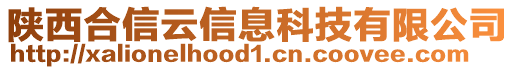 陕西合信云信息科技有限公司
http://xalionelhood1.cn.coovee.com